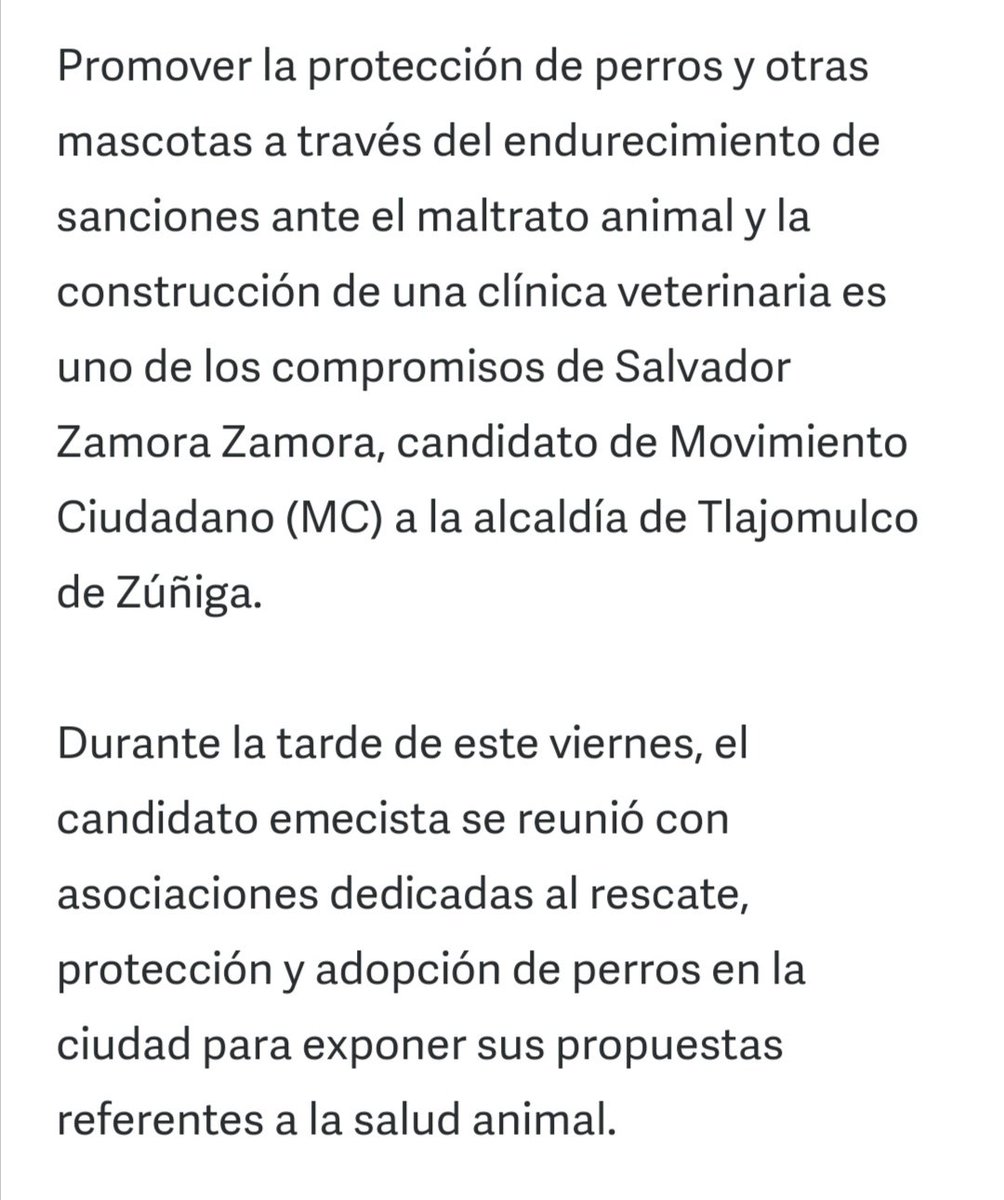 Promover la protección de perros y otras mascotas a través del endurecimiento de sanciones ante el maltrato animal y la construcción de una clínica veterinaria es uno de los compromisos de Salvador Zamora Zamora, candidato de Movimiento Ciudadano (MC) a la alcaldía de Tlajomulco de Zúñiga.

Durante la tarde de este viernes, el candidato emecista se reunió con asociaciones dedicadas al rescate, protección y adopción de perros en la ciudad para exponer sus propuestas referentes a la salud animal.